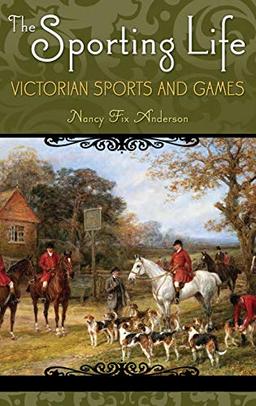 The Sporting Life
VICTORIAN SPORTS AND GAMES
Nancy Fix Anderson